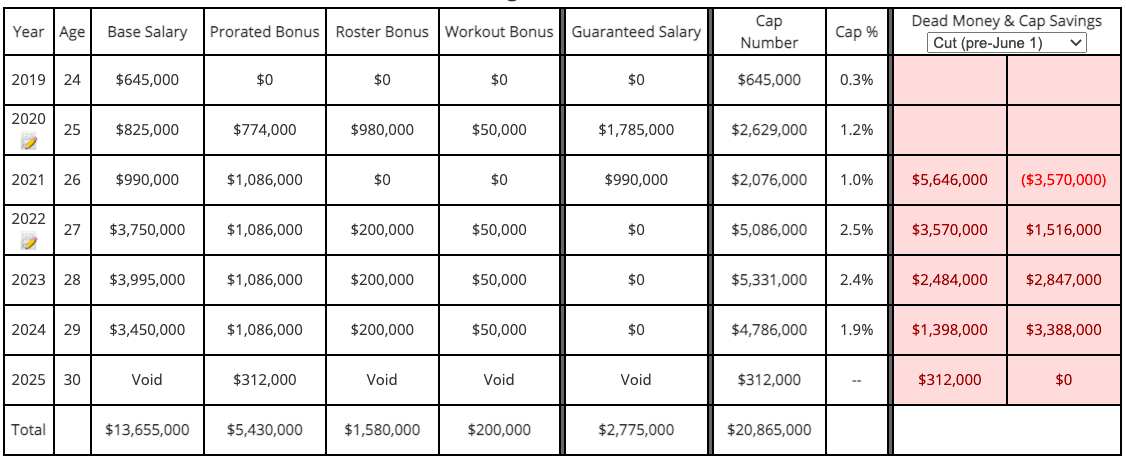 | Year | Age | Base Salary | Prorated Bonus | Roster Bonus | Workout Bonus | Guaranteed Salary | Cap Number | Cap % | Dead Money & Cap Savings Cut (pre-June 1) | |
|---|---|---|---|---|---|---|---|---|---|---|
| 2019 | 24 | \$645,000 | \$0 | \$0 | \$0 | \$0 | \$645,000 | 0.3% | | |
| 2020 | 25 | \$825,000 | \$774,000 | \$980,000 | \$50,000 | \$1,785,000 | \$2,629,000 | 1.2% | | |
| 2021 | 26 | \$990,000 | \$1,086,000 | \$0 | \$0 | \$990,000 | \$2,076,000 | 1.0% | \$5,646,000 | (\$3,570,000) |
| 2022 | 27 | \$3,750,000 | \$1,086,000 | \$200,000 | \$50,000 | \$0 | \$5,086,000 | 2.5% | \$3,570,000 | \$1,516,000 |
| 2023 | 28 | \$3,995,000 | \$1,086,000 | \$200,000 | \$50,000 | \$0 | \$5,331,000 | 2.4% | \$2,484,000 | \$2,847,000 |
| 2024 | 29 | \$3,450,000 | \$1,086,000 | \$200,000 | \$50,000 | \$0 | \$4,786,000 | 1.9% | \$1,398,000 | \$3,388,000 |
| 2025 | 30 | Void | \$312,000 | Void | Void | Void | \$312,000 | -- | \$312,000 | \$0 |
| Total | | \$13,655,000 | \$5,430,000 | \$1,580,000 | \$200,000 | \$2,775,000 | \$20,865,000 | | | |